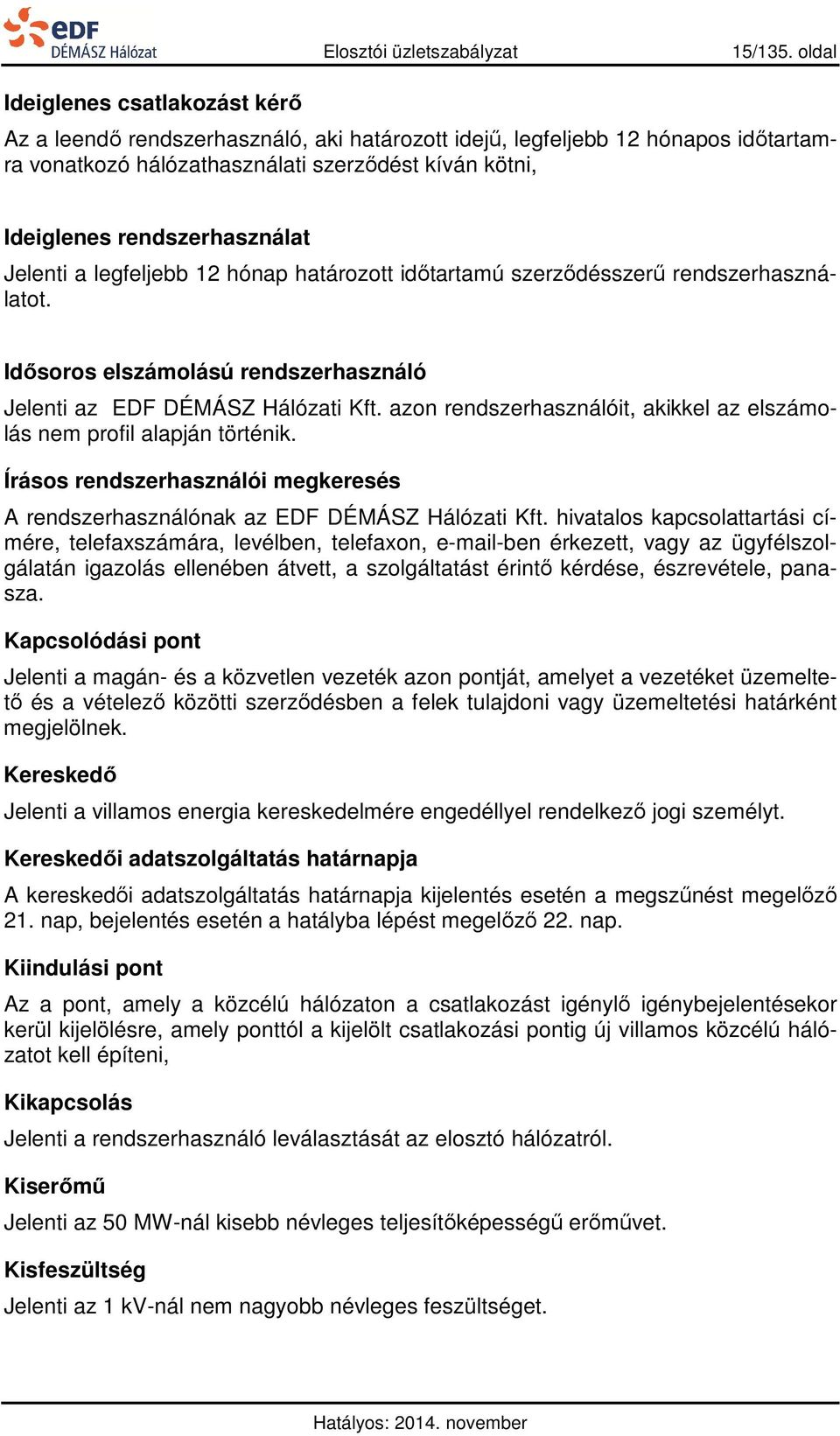 eDF
DÉMÁSZ Hálózat
Elosztói üzletszabályzat
15/135. oldal

Ideiglenes csatlakozást kérő

Az a leendő rendszerhasználó, aki határozott idejű, legfeljebb 12 hónapos időtartamra vonatkozó hálózathasználati szerződést kíván kötni,

Ideiglenes rendszerhasználat

Jelenti a legfeljebb 12 hónap határozott időtartamú szerződésszerű rendszerhasználatot.

Idősoros elszámolású rendszerhasználó

Jelenti az EDF DÉMÁSZ Hálózati Kft. azon rendszerhasználóit, akikkel az elszámolás nem profil alapján történik.

Írásos rendszerhasználói megkeresés

A rendszerhasználónak az EDF DÉMÁSZ Hálózati Kft. hivatalos kapcsolattartási címére, telefaxszámára, levélben, telefaxon, e-mail-ben érkezett, vagy az ügyfélszolgálatán igazolás ellenében átvett, a szolgáltatást érintő kérdése, észrevétele, panasza.

Kapcsolódási pont

Jelenti a magán- és a közvetlen vezeték azon pontját, amelyet a vezetéket üzemeltető és a vételező közötti szerződésben a felek tulajdoni vagy üzemeltetési határként megjelölnek.

Kereskedő

Jelenti a villamos energia kereskedelmére engedéllyel rendelkező jogi személyt.

Kereskedői adatszolgáltatás határnapja

A kereskedői adatszolgáltatás határnapja kijelentés esetén a megszűnést megelőző 21. nap, bejelentés esetén a hatályba lépést megelőző 22. nap.

Kiindulási pont

Az a pont, amely a közcélú hálózaton a csatlakozást igénylő igénybejelentésekor kerül kijelölésre, amely ponttól a kijelölt csatlakozási pontig új villamos közcélú hálózatot kell építeni,

Kikapcsolás

Jelenti a rendszerhasználó leválasztását az elosztó hálózatról.

Kiserőmű

Jelenti az 50 MW-nál kisebb névleges teljesítőképességű erőművet.

Kisfeszültség

Jelenti az 1 kV-nál nem nagyobb névleges feszültséget.

Hatályos: 2014. november